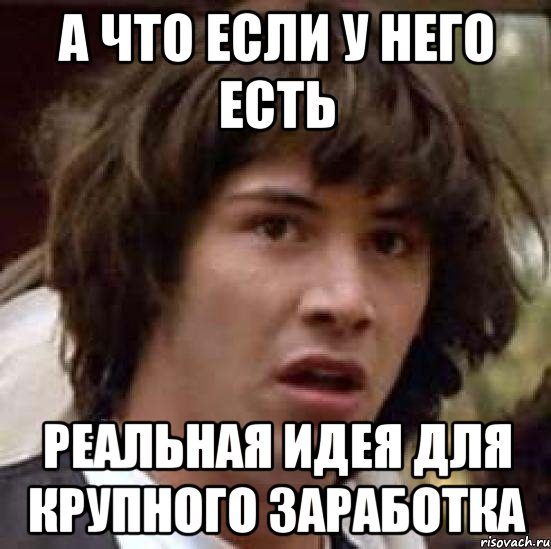 А ЧТО ЕСЛИ У НЕГО ЕСТЬ

РЕАЛЬНАЯ ИДЕЯ ДЛЯ КРУПНОГО ЗАРАБОТКА

risovach.ru